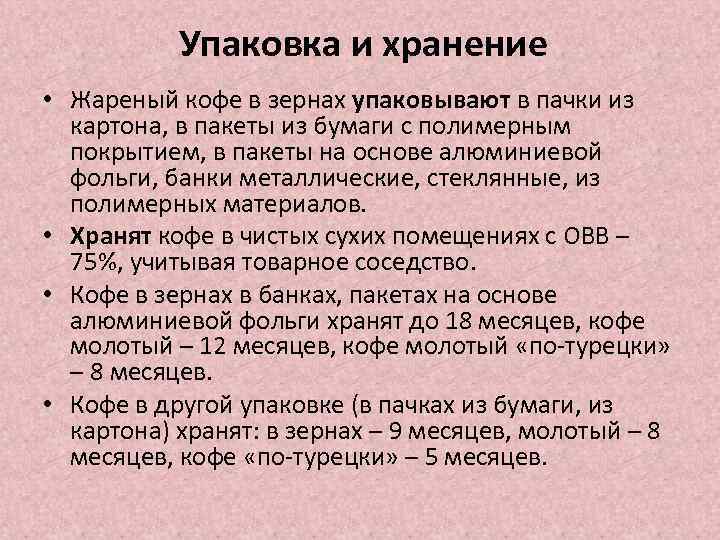 Упаковка и хранение

• Жареный кофе в зернах упаковывают в пачки из картона, в пакеты из бумаги с полимерным покрытием, в пакеты на основе алюминиевой фольги, банки металлические, стеклянные, из полимерных материалов.

• Хранят кофе в чистых сухих помещениях с ОВВ – 75%, учитывая товарное соседство.

• Кофе в зернах в банках, пакетах на основе алюминиевой фольги хранят до 18 месяцев, кофе молотый – 12 месяцев, кофе молотый «по-турецки» – 8 месяцев.

• Кофе в другой упаковке (в пачках из бумаги, из картона) хранят: в зернах – 9 месяцев, молотый – 8 месяцев, кофе «по-турецки» – 5 месяцев.